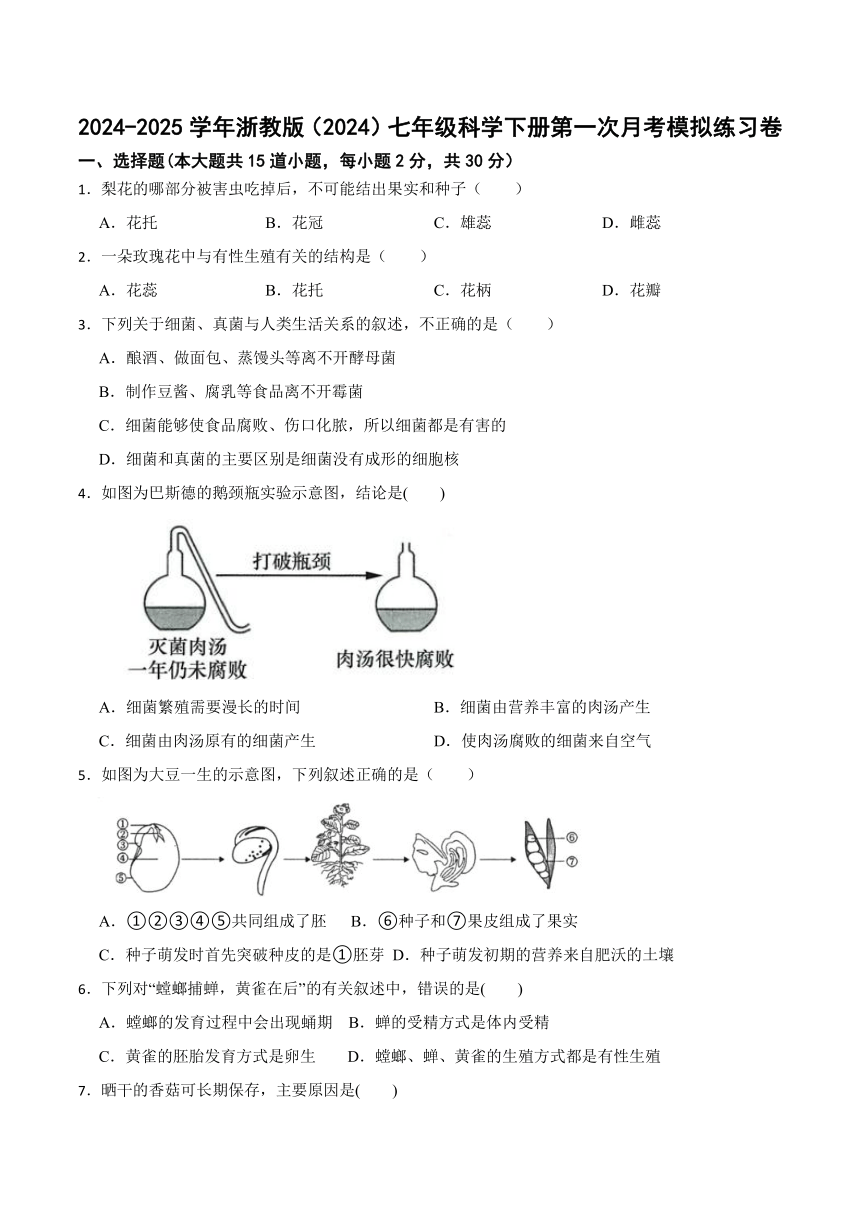 2024-2025 学年浙教版（2024）七年级科学下册第一次月考模拟练习卷

一、选择题(本大题共 15 道小题，每小题 2 分，共 30 分)

1．梨花的哪部分被害虫吃掉后，不可能结出果实和种子（　　）

A．花托　　B．花冠　　C．雄蕊　　D．雌蕊

2．一朵玫瑰花中与有性生殖有关的结构是（　　）

A．花蕊　　B．花托　　C．花柄　　D．花瓣

3．下列关于细菌、真菌与人类生活关系的叙述，不正确的是（　　）

A．酿酒、做面包、蒸馒头等离不开酵母菌

B．制作豆酱、腐乳等食品离不开霉菌

C．细菌能够使食品腐败、伤口化脓，所以细菌都是有害的

D．细菌和真菌的主要区别是细菌没有成形的细胞核

4．如图为巴斯德的鹅颈瓶实验示意图，结论是(　　)

打破瓶颈

灭菌肉汤
一年仍未腐败

肉汤很快腐败

A．细菌繁殖需要漫长的时间　　B．细菌由营养丰富的肉汤产生

C．细菌由肉汤原有的细菌产生　　D．使肉汤腐败的细菌来自空气

5．如图为大豆一生的示意图，下列叙述正确的是（　　）

①
②
③
④
⑤
⑥
⑦

A．①②③④⑤共同组成了胚　　B．⑥种子和⑦果皮组成了果实

C．种子萌发时首先突破种皮的是①胚芽　D．种子萌发初期的营养来自肥沃的土壤

6．下列对“螳螂捕蝉，黄雀在后”的有关叙述中，错误的是(　　)

A．螳螂的发育过程中会出现蛹期　B．蝉的受精方式是体内受精

C．黄雀的胚胎发育方式是卵生　　D．螳螂、蝉、黄雀的生殖方式都是有性生殖

7．晒干的香菇可长期保存，主要原因是(　　)